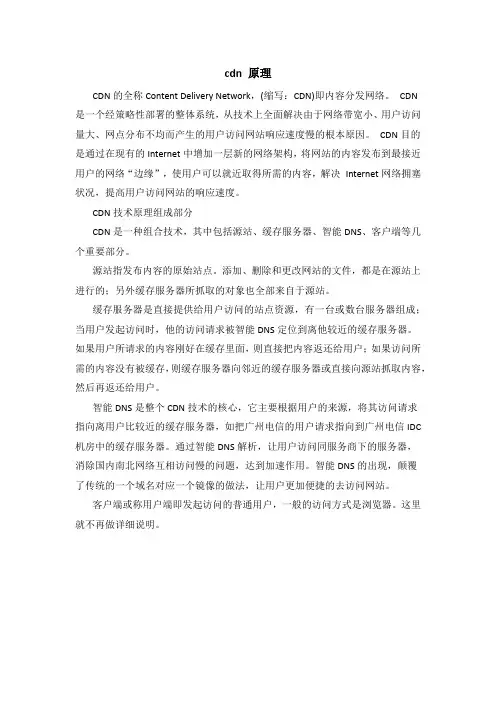 cdn 原理

CDN 的全称 Content Delivery Network，(缩写：CDN)即内容分发网络。 CDN 是一个经策略性部署的整体系统，从技术上全面解决由于网络带宽小、用户访问量大、网点分布不均而产生的用户访问网站响应速度慢的根本原因。 CDN 目的是通过在现有的 Internet 中增加一层新的网络架构，将网站的内容发布到最接近用户的网络“边缘”，使用户可以就近取得所需的内容，解决 Internet 网络拥塞状况，提高用户访问网站的响应速度。

CDN 技术原理组成部分

CDN 是一种组合技术，其中包括源站、缓存服务器、智能 DNS、客户端等几个重要部分。

源站指发布内容的原始站点。添加、删除和更改网站的文件，都是在源站上进行的；另外缓存服务器所抓取的对象也全部来自于源站。

缓存服务器是直接提供给用户访问的站点资源，有一台或数台服务器组成；当用户发起访问时，他的访问请求被智能 DNS 定位到离他较近的缓存服务器。如果用户所请求的内容刚好在缓存里面，则直接把内容返还给用户；如果访问所需的内容没有被缓存，则缓存服务器向邻近的缓存服务器或直接向源站抓取内容，然后再返还给用户。

智能 DNS 是整个 CDN 技术的核心，它主要根据用户的来源，将其访问请求指向离用户比较近的缓存服务器，如把广州电信的用户请求指向到广州电信 IDC 机房中的缓存服务器。通过智能 DNS 解析，让用户访问同服务商下的服务器，消除国内南北网络互相访问慢的问题，达到加速作用。智能 DNS 的出现，颠覆了传统的一个域名对应一个镜像的做法，让用户更加便捷的去访问网站。

客户端或称用户端即发起访问的普通用户，一般的访问方式是浏览器。这里就不再做详细说明。